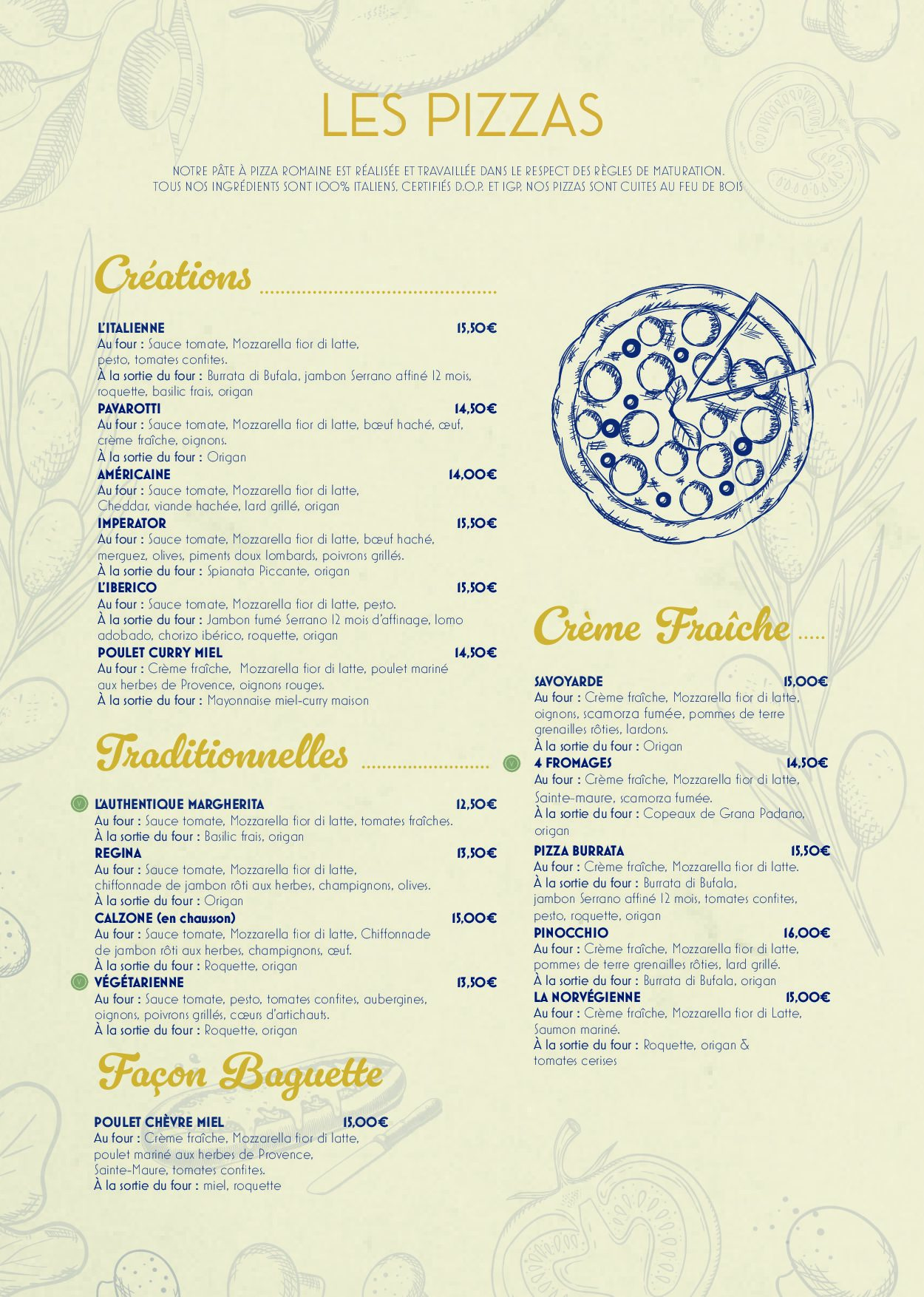 LES PIZZAS

NOTRE PÂTE À PIZZA ROMAINE EST RÉALISÉE ET TRAVAILLÉE DANS LE RESPECT DES RÈGLES DE MATURATION.
TOUS NOS INGRÉDIENTS SONT 100% ITALIENS, CERTIFIÉS D.O.P. ET IGP, NOS PIZZAS SONT CUITES AU FEU DE BOIS

Créations

L'ITALIENNE 15,50€
Au four : Sauce tomate, Mozzarella fior di latte, pesto, tomates confites.
À la sortie du four : Burrata di Bufala, jambon Serrano affiné 12 mois, roquette, basilic frais, origan

PAVAROTTI 14,50€
Au four : Sauce tomate, Mozzarella fior di latte, bœuf haché, œuf, crème fraîche, oignons.
À la sortie du four : Origan

AMÉRICAINE 14,00€
Au four : Sauce tomate, Mozzarella fior di latte, Cheddar, viande hachée, lard grillé, origan

IMPERATOR 15,50€
Au four : Sauce tomate, Mozzarella fior di latte, bœuf haché, merguez, olives, piments doux lombards, poivrons grillés.
À la sortie du four : Spianata Piccante, origan

L'IBERICO 15,50€
Au four : Sauce tomate, Mozzarella fior di latte, pesto.
À la sortie du four : Jambon fumé Serrano 12 mois d'affinage, lomo adobado, chorizo ibérico, roquette, origan

POULET CURRY MIEL 14,50€
Au four : Crème fraîche, Mozzarella fior di latte, poulet mariné aux herbes de Provence, oignons rouges.
À la sortie du four : Mayonnaise miel-curry maison

Traditionnelles

V L'AUTHENTIQUE MARGHERITA 12,50€
Au four : Sauce tomate, Mozzarella fior di latte, tomates fraîches.
À la sortie du four : Basilic frais, origan

REGINA 13,50€
Au four : Sauce tomate, Mozzarella fior di latte, chiffonnade de jambon rôti aux herbes, champignons, olives.
À la sortie du four : Origan

CALZONE (en chausson) 15,00€
Au four : Sauce tomate, Mozzarella fior di latte, Chiffonnade de jambon rôti aux herbes, champignons, œuf.
À la sortie du four : Roquette, origan

V VÉGÉTARIENNE 13,50€
Au four : Sauce tomate, pesto, tomates confites, aubergines, oignons, poivrons grillés, cœurs d'artichauts.
À la sortie du four : Roquette, origan

Façon Baguette

POULET CHÈVRE MIEL 15,00€
Au four : Crème fraîche, Mozzarella fior di latte, poulet mariné aux herbes de Provence, Sainte-Maure, tomates confites.
À la sortie du four : miel, roquette

Crème Fraîche

SAVOYARDE 15,00€
Au four : Crème fraîche, Mozzarella fior di latte, oignons, scamorza fumée, pommes de terre grenailles rôties, lardons.
À la sortie du four : Origan

V 4 FROMAGES 14,50€
Au four : Crème fraîche, Mozzarella fior di latte, Sainte-maure, scamorza fumée.
À la sortie du four : Copeaux de Grana Padano, origan

PIZZA BURRATA 15,50€
Au four : Crème fraîche, Mozzarella fior di latte.
À la sortie du four : Burrata di Bufala, jambon Serrano affiné 12 mois, tomates confites, pesto, roquette, origan

PINOCCHIO 16,00€
Au four : Crème fraîche, Mozzarella fior di latte, pommes de terre grenailles rôties, lard grillé.
À la sortie du four : Burrata di Bufala, origan

LA NORVÉGIENNE 15,00€
Au four : Crème fraîche, Mozzarella fior di Latte, Saumon mariné.
À la sortie du four : Roquette, origan & tomates cerises